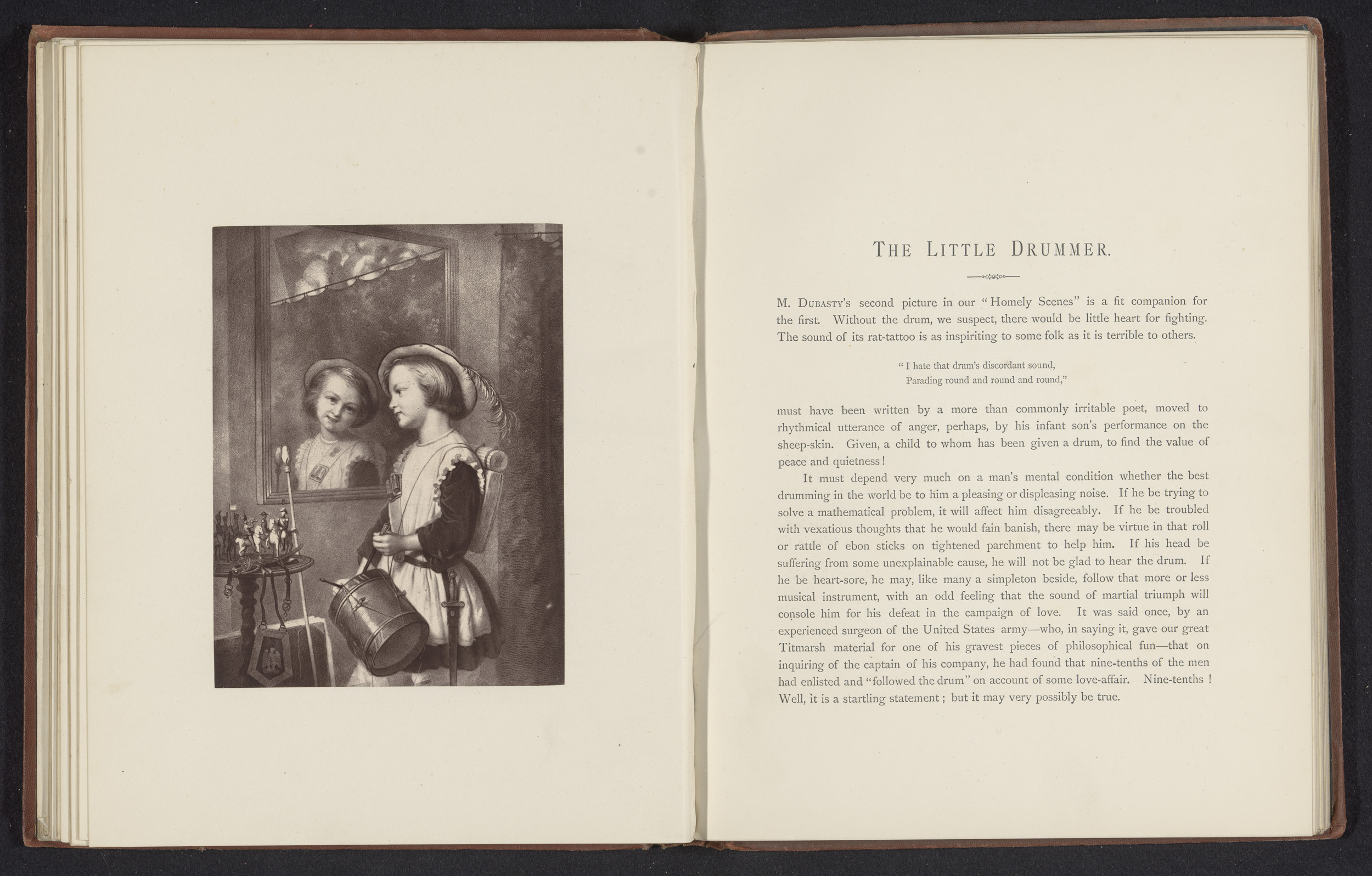 THE LITTLE DRUMMER.

M. DUBASTY'S second picture in our "Homely Scenes" is a fit companion for the first. Without the drum, we suspect, there would be little heart for fighting. The sound of its rat-tattoo is as inspiriting to some folk as it is terrible to others.

"I hate that drum's discordant sound,
Parading round and round and round,"

must have been written by a more than commonly irritable poet, moved to rhythmical utterance of anger, perhaps, by his infant son's performance on the sheep-skin. Given, a child to whom has been given a drum, to find the value of peace and quietness!

It must depend very much on a man's mental condition whether the best drumming in the world be to him a pleasing or displeasing noise. If he be trying to solve a mathematical problem, it will affect him disagreeably. If he be troubled with vexatious thoughts that he would fain banish, there may be virtue in that roll or rattle of ebon sticks on tightened parchment to help him. If his head be suffering from some unexplainable cause, he will not be glad to hear the drum. If he be heart-sore, he may, like many a simpleton beside, follow that more or less musical instrument, with an odd feeling that the sound of martial triumph will console him for his defeat in the campaign of love. It was said once, by an experienced surgeon of the United States army—who, in saying it, gave our great Titmarsh material for one of his gravest pieces of philosophical fun—that on inquiring of the captain of his company, he had found that nine-tenths of the men had enlisted and "followed the drum" on account of some love-affair. Nine-tenths! Well, it is a startling statement; but it may very possibly be true.